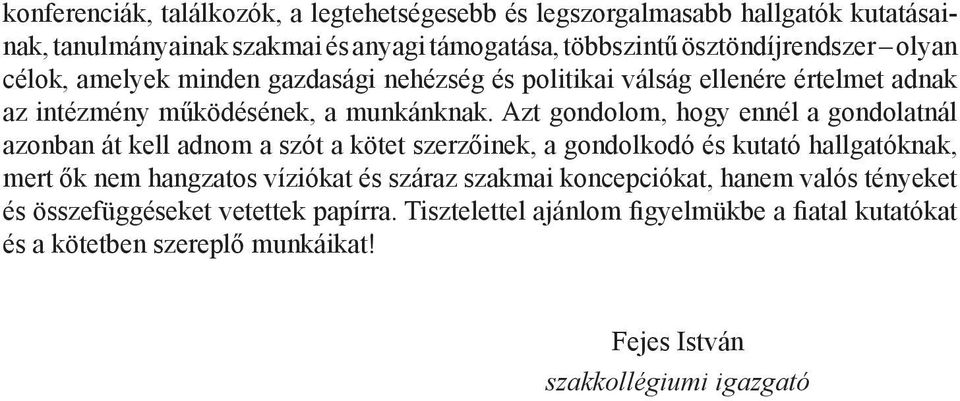 konferenciák, találkozók, a legtehetségesebb és legszorgalmasabb hallgatók kutatásainak, tanulmányainak szakmai és anyagi támogatása, többszintű ösztöndíjrendszer – olyan célok, amelyek minden gazdasági nehézség és politikai válság ellenére értelmet adnak az intézmény működésének, a munkánknak. Azt gondolom, hogy ennél a gondolatnál azonban át kell adnom a szót a kötet szerzőinek, a gondolkodó és kutató hallgatóknak, mert ők nem hangzatos víziókat és száraz szakmai koncepciókat, hanem valós tényeket és összefüggéseket vetettek papírra. Tisztelettel ajánlom figyelmükbe a fiatal kutatókat és a kötetben szereplő munkáikat!

Fejes István
szakkollégiumi igazgató